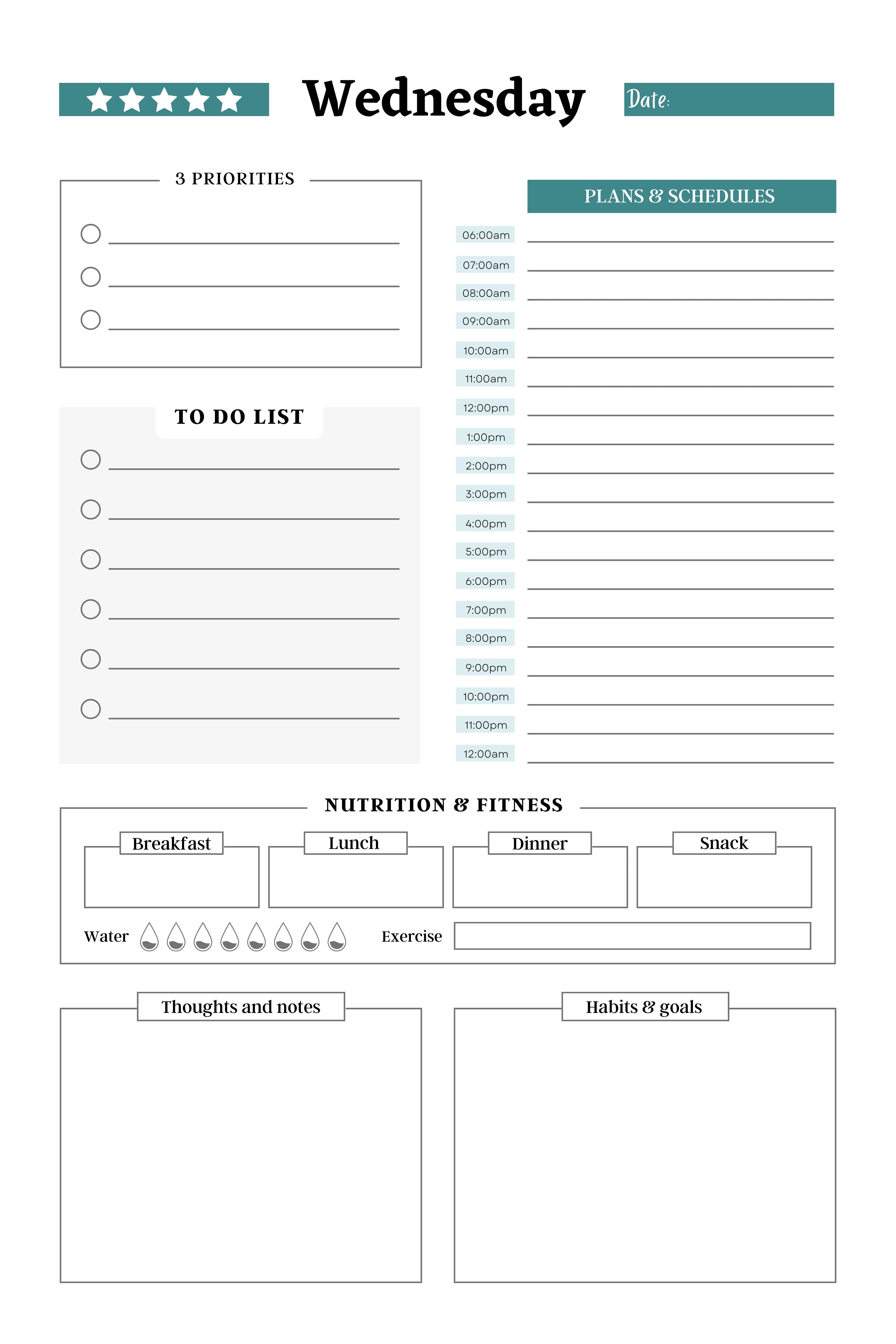 Wednesday

Date:

3 PRIORITIES

TO DO LIST

PLANS & SCHEDULES

06:00am
07:00am
08:00am
09:00am
10:00am
11:00am
12:00pm
1:00pm
2:00pm
3:00pm
4:00pm
5:00pm
6:00pm
7:00pm
8:00pm
9:00pm
10:00pm
11:00pm
12:00am

NUTRITION & FITNESS

Breakfast

Lunch

Dinner

Snack

Water

Exercise

Thoughts and notes

Habits & goals